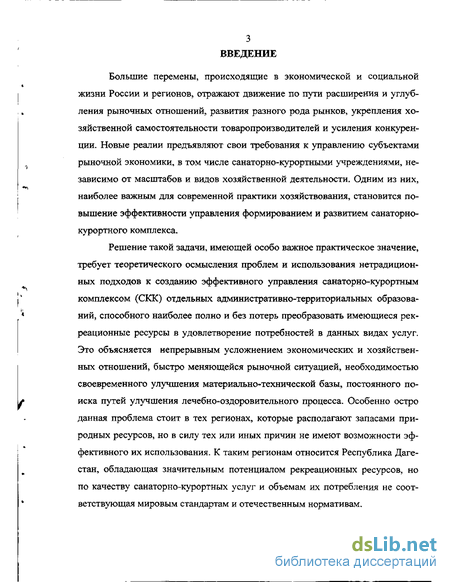 3
ВВЕДЕНИЕ

Большие перемены, происходящие в экономической и социальной жизни России и регионов, отражают движение по пути расширения и углубления рыночных отношений, развития разного рода рынков, укрепления хозяйственной самостоятельности товаропроизводителей и усиления конкуренции. Новые реалии предъявляют свои требования к управлению субъектами рыночной экономики, в том числе санаторно-курортными учреждениями, независимо от масштабов и видов хозяйственной деятельности. Одним из них, наиболее важным для современной практики хозяйствования, становится повышение эффективности управления формированием и развитием санаторно-курортного комплекса.

Решение такой задачи, имеющей особо важное практическое значение, требует теоретического осмысления проблем и использования нетрадиционных подходов к созданию эффективного управления санаторно-курортным комплексом (СКК) отдельных административно-территориальных образований, способного наиболее полно и без потерь преобразовать имеющиеся рекреационные ресурсы в удовлетворение потребностей в данных видах услуг. Это объясняется непрерывным усложнением экономических и хозяйственных отношений, быстро меняющейся рыночной ситуацией, необходимостью своевременного улучшения материально-технической базы, постоянного поиска путей улучшения лечебно-оздоровительного процесса. Особенно остро данная проблема стоит в тех регионах, которые располагают запасами природных ресурсов, но в силу тех или иных причин не имеют возможности эффективного их использования. К таким регионам относится Республика Дагестан, обладающая значительным потенциалом рекреационных ресурсов, но по качеству санаторно-курортных услуг и объемам их потребления не соответствующая мировым стандартам и отечественным нормативам.

dsLib.net
библиотека диссертаций